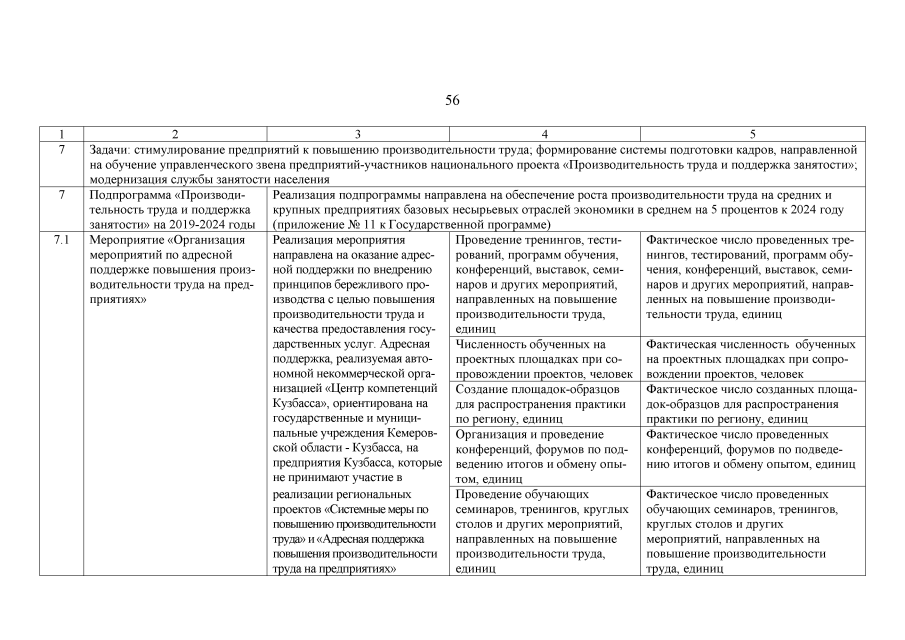 56

| 1 | 2 | 3 | 4 | 5 |
|---|---|---|---|---|
| 7 | Задачи: стимулирование предприятий к повышению производительности труда; формирование системы подготовки кадров, направленной на обучение управленческого звена предприятий-участников национального проекта «Производительность труда и поддержка занятости»; модернизация службы занятости населения | | | |
| 7 | Подпрограмма «Производительность труда и поддержка занятости» на 2019-2024 годы | Реализация подпрограммы направлена на обеспечение роста производительности труда на средних и крупных предприятиях базовых несырьевых отраслей экономики в среднем на 5 процентов к 2024 году (приложение № 11 к Государственной программе) | | |
| 7.1 | Мероприятие «Организация мероприятий по адресной поддержке повышения производительности труда на предприятиях» | Реализация мероприятия направлена на оказание адресной поддержки по внедрению принципов бережливого производства с целью повышения производительности труда и качества предоставления государственных услуг. Адресная поддержка, реализуемая автономной некоммерческой организацией «Центр компетенций Кузбасса», ориентирована на государственные и муниципальные учреждения Кемеровской области - Кузбасса, на предприятия Кузбасса, которые не принимают участие в реализации региональных проектов «Системные меры по повышению производительности труда» и «Адресная поддержка повышения производительности труда на предприятиях» | Проведение тренингов, тестирований, программ обучения, конференций, выставок, семинаров и других мероприятий, направленных на повышение производительности труда, единиц | Фактическое число проведенных тренингов, тестирований, программ обучения, конференций, выставок, семинаров и других мероприятий, направленных на повышение производительности труда, единиц |
| | | | Численность обученных на проектных площадках при сопровождении проектов, человек | Фактическая численность обученных на проектных площадках при сопровождении проектов, человек |
| | | | Создание площадок-образцов для распространения практики по региону, единиц | Фактическое число созданных площадок-образцов для распространения практики по региону, единиц |
| | | | Организация и проведение конференций, форумов по подведению итогов и обмену опытом, единиц | Фактическое число проведенных конференций, форумов по подведению итогов и обмену опытом, единиц |
| | | | Проведение обучающих семинаров, тренингов, круглых столов и других мероприятий, направленных на повышение производительности труда, единиц | Фактическое число проведенных обучающих семинаров, тренингов, круглых столов и других мероприятий, направленных на повышение производительности труда, единиц |